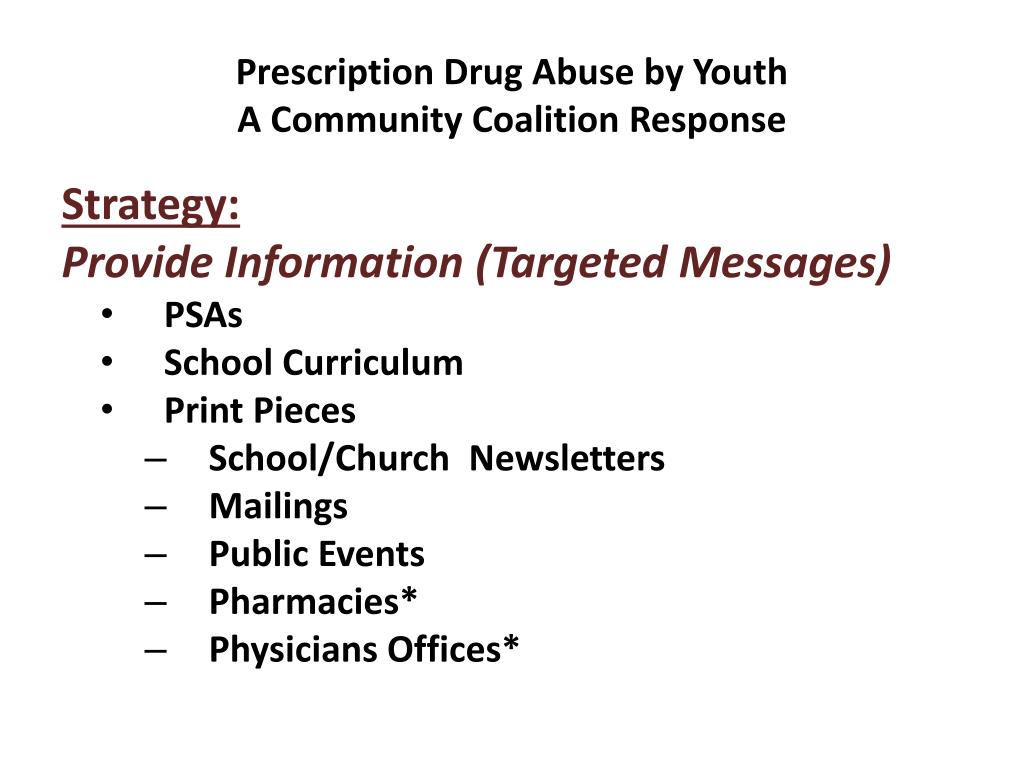 Prescription Drug Abuse by Youth
A Community Coalition Response

Strategy:
Provide Information (Targeted Messages)

• PSAs
• School Curriculum
• Print Pieces
– School/Church Newsletters
– Mailings
– Public Events
– Pharmacies*
– Physicians Offices*